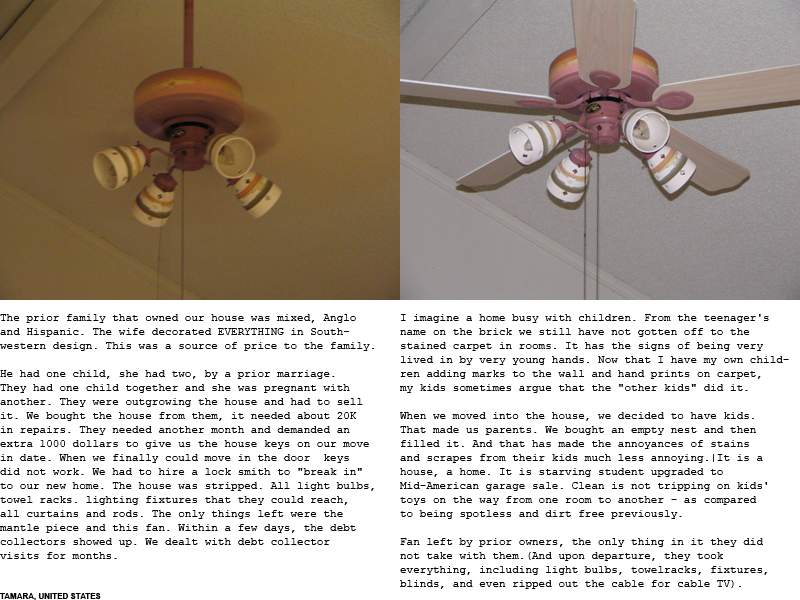 The prior family that owned our house was mixed, Anglo and Hispanic. The wife decorated EVERYTHING in Southwestern design. This was a source of price to the family.

He had one child, she had two, by a prior marriage. They had one child together and she was pregnant with another. They were outgrowing the house and had to sell it. We bought the house from them, it needed about 20K in repairs. They needed another month and demanded an extra 1000 dollars to give us the house keys on our move in date. When we finally could move in the door keys did not work. We had to hire a lock smith to "break in" to our new home. The house was stripped. All light bulbs, towel racks. lighting fixtures that they could reach, all curtains and rods. The only things left were the mantle piece and this fan. Within a few days, the debt collectors showed up. We dealt with debt collector visits for months.

TAMARA, UNITED STATES

I imagine a home busy with children. From the teenager's name on the brick we still have not gotten off to the stained carpet in rooms. It has the signs of being very lived in by very young hands. Now that I have my own children adding marks to the wall and hand prints on carpet, my kids sometimes argue that the "other kids" did it.

When we moved into the house, we decided to have kids. That made us parents. We bought an empty nest and then filled it. And that has made the annoyances of stains and scrapes from their kids much less annoying.|It is a house, a home. It is starving student upgraded to Mid-American garage sale. Clean is not tripping on kids' toys on the way from one room to another - as compared to being spotless and dirt free previously.

Fan left by prior owners, the only thing in it they did not take with them.(And upon departure, they took everything, including light bulbs, towelracks, fixtures, blinds, and even ripped out the cable for cable TV).